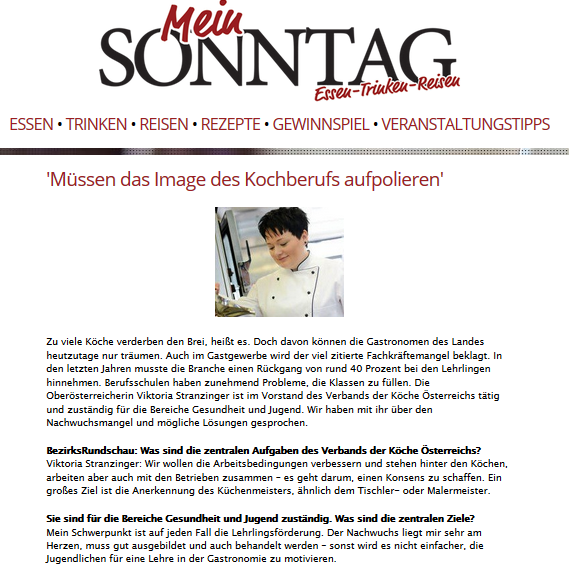 Mein SONNTAG Essen-Trinken-Reisen

ESSEN • TRINKEN • REISEN • REZEPTE • GEWINNSPIEL • VERANSTALTUNGSTIPPS

'Müssen das Image des Kochberufs aufpolieren'

Zu viele Köche verderben den Brei, heißt es. Doch davon können die Gastronomen des Landes heutzutage nur träumen. Auch im Gastgewerbe wird der viel zitierte Fachkräftemangel beklagt. In den letzten Jahren musste die Branche einen Rückgang von rund 40 Prozent bei den Lehrlingen hinnehmen. Berufsschulen haben zunehmend Probleme, die Klassen zu füllen. Die Oberösterreicherin Viktoria Stranzinger ist im Vorstand des Verbands der Köche Österreichs tätig und zuständig für die Bereiche Gesundheit und Jugend. Wir haben mit ihr über den Nachwuchsmangel und mögliche Lösungen gesprochen.

BezirksRundschau: Was sind die zentralen Aufgaben des Verbands der Köche Österreichs?
Viktoria Stranzinger: Wir wollen die Arbeitsbedingungen verbessern und stehen hinter den Köchen, arbeiten aber auch mit den Betrieben zusammen – es geht darum, einen Konsens zu schaffen. Ein großes Ziel ist die Anerkennung des Küchenmeisters, ähnlich dem Tischler- oder Malermeister.

Sie sind für die Bereiche Gesundheit und Jugend zuständig. Was sind die zentralen Ziele?
Mein Schwerpunkt ist auf jeden Fall die Lehrlingsförderung. Der Nachwuchs liegt mir sehr am Herzen, muss gut ausgebildet und auch behandelt werden – sonst wird es nicht einfacher, die Jugendlichen für eine Lehre in der Gastronomie zu motivieren.